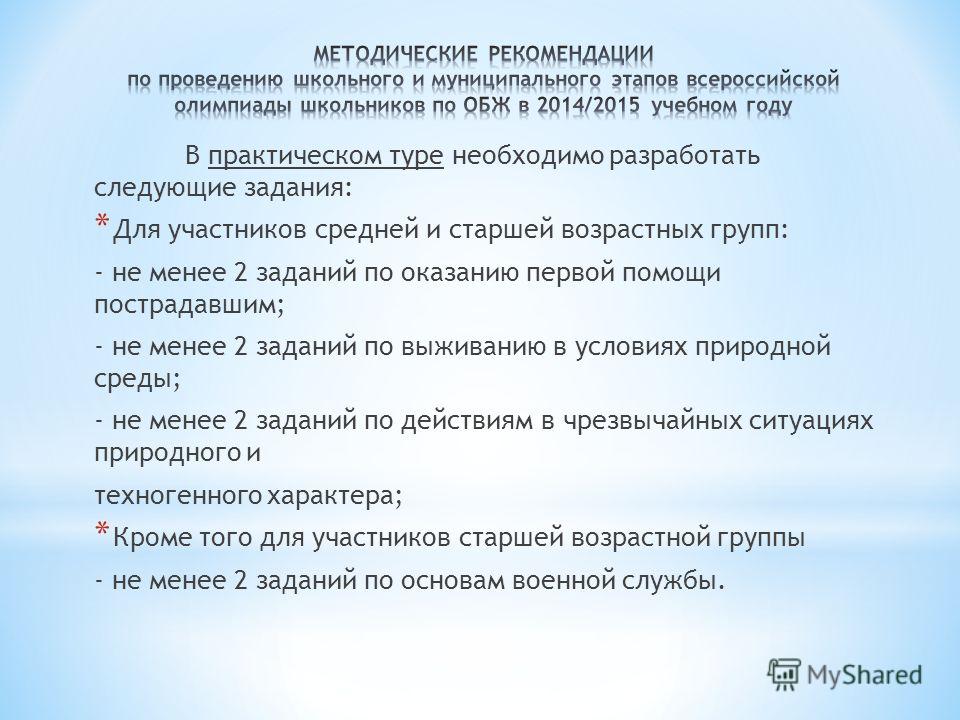 МЕТОДИЧЕСКИЕ РЕКОМЕНДАЦИИ
по проведению школьного и муниципального этапов всероссийской олимпиады школьников по ОБЖ в 2014/2015 учебном году

В практическом туре необходимо разработать следующие задания:

* Для участников средней и старшей возрастных групп:

- не менее 2 заданий по оказанию первой помощи пострадавшим;

- не менее 2 заданий по выживанию в условиях природной среды;

- не менее 2 заданий по действиям в чрезвычайных ситуациях природного и

техногенного характера;

* Кроме того для участников старшей возрастной группы

- не менее 2 заданий по основам военной службы.

MyShared